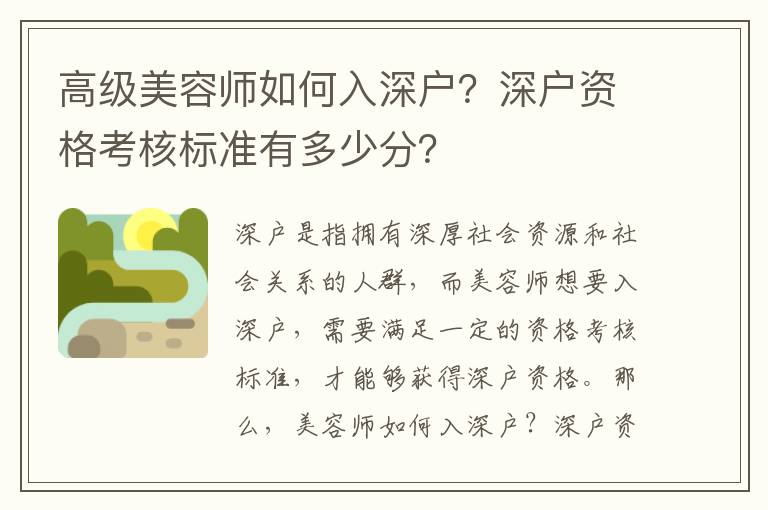 高级美容师如何入深户？深户资格考核标准有多少分？

深户是指拥有深厚社会资源和社会关系的人群，而美容师想要入深户，需要满足一定的资格考核标准，才能够获得深户资格。那么，美容师如何入深户？深户资